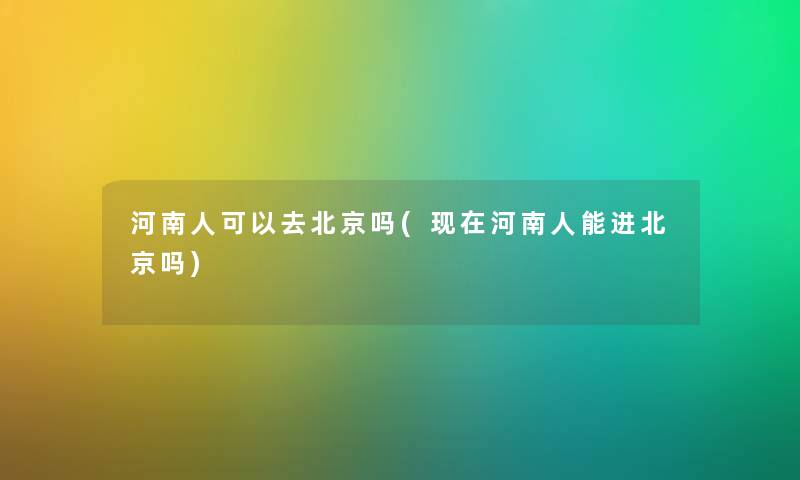 河南人可以去北京吗(现在河南人能进北京吗)